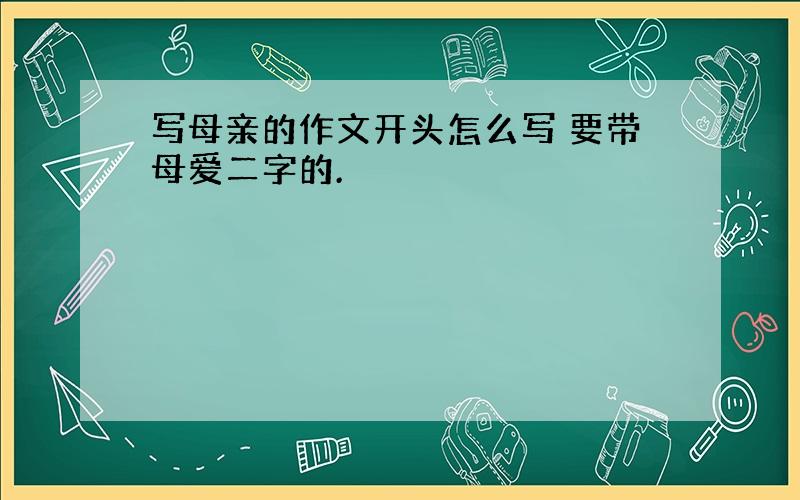 写母亲的作文开头怎么写 要带母爱二字的.